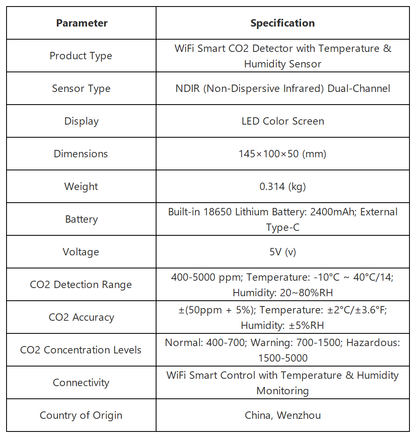 | Parameter | Specification |
|---|---|
| Product Type | WiFi Smart CO2 Detector with Temperature & Humidity Sensor |
| Sensor Type | NDIR (Non-Dispersive Infrared) Dual-Channel |
| Display | LED Color Screen |
| Dimensions | 145×100×50 (mm) |
| Weight | 0.314 (kg) |
| Battery | Built-in 18650 Lithium Battery: 2400mAh; External Type-C |
| Voltage | 5V (v) |
| CO2 Detection Range | 400-5000 ppm; Temperature: -10°C ~ 40°C/14; Humidity: 20~80%RH |
| CO2 Accuracy | ±(50ppm + 5%); Temperature: ±2°C/±3.6°F; Humidity: ±5%RH |
| CO2 Concentration Levels | Normal: 400-700; Warning: 700-1500; Hazardous: 1500-5000 |
| Connectivity | WiFi Smart Control with Temperature & Humidity Monitoring |
| Country of Origin | China, Wenzhou |